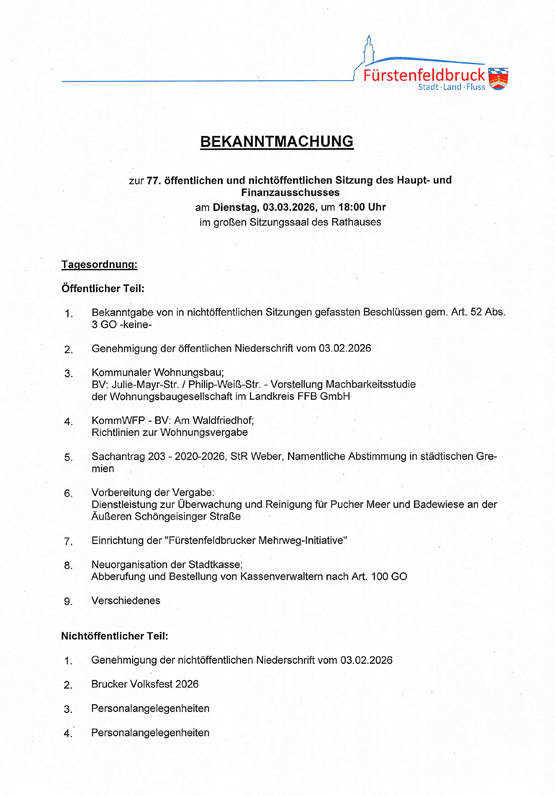 Fürstenfeldbruck
Stadt · Land · Fluss

BEKANNTMACHUNG

zur 77. öffentlichen und nichtöffentlichen Sitzung des Haupt- und Finanzausschusses
am Dienstag, 03.03.2026, um 18:00 Uhr
im großen Sitzungssaal des Rathauses

Tagesordnung:

Öffentlicher Teil:

1. Bekanntgabe von in nichtöffentlichen Sitzungen gefassten Beschlüssen gem. Art. 52 Abs. 3 GO -keine-

2. Genehmigung der öffentlichen Niederschrift vom 03.02.2026

3. Kommunaler Wohnungsbau;
BV: Julie-Mayr-Str. / Philip-Weiß-Str. - Vorstellung Machbarkeitsstudie der Wohnungsbaugesellschaft im Landkreis FFB GmbH

4. KommWFP - BV: Am Waldfriedhof;
Richtlinien zur Wohnungsvergabe

5. Sachantrag 203 - 2020-2026, StR Weber, Namentliche Abstimmung in städtischen Gremien

6. Vorbereitung der Vergabe:
Dienstleistung zur Überwachung und Reinigung für Pucher Meer und Badewiese an der Äußeren Schöngeisinger Straße

7. Einrichtung der "Fürstenfeldbrucker Mehrweg-Initiative"

8. Neuorganisation der Stadtkasse;
Abberufung und Bestellung von Kassenverwaltern nach Art. 100 GO

9. Verschiedenes

Nichtöffentlicher Teil:

1. Genehmigung der nichtöffentlichen Niederschrift vom 03.02.2026

2. Brucker Volksfest 2026

3. Personalangelegenheiten

4. Personalangelegenheiten